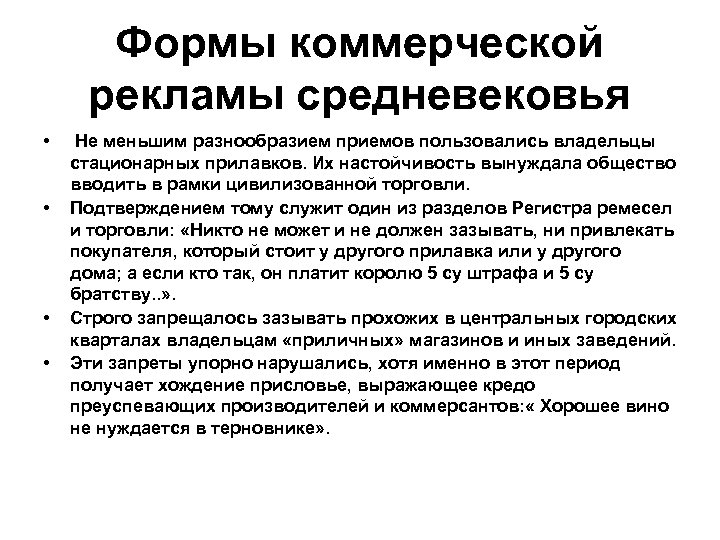 Формы коммерческой рекламы средневековья

• Не меньшим разнообразием приемов пользовались владельцы стационарных прилавков. Их настойчивость вынуждала общество вводить в рамки цивилизованной торговли.
• Подтверждением тому служит один из разделов Регистра ремесел и торговли: «Никто не может и не должен зазывать, ни привлекать покупателя, который стоит у другого прилавка или у другого дома; а если кто так, он платит королю 5 су штрафа и 5 су братству..».
• Строго запрещалось зазывать прохожих в центральных городских кварталах владельцам «приличных» магазинов и иных заведений.
• Эти запреты упорно нарушались, хотя именно в этот период получает хождение присловье, выражающее кредо преуспевающих производителей и коммерсантов:« Хорошее вино не нуждается в терновнике».